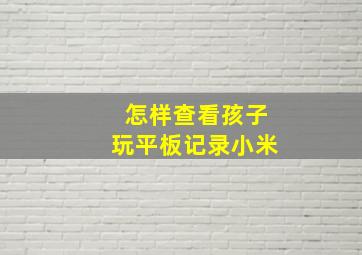 怎样查看孩子
玩平板记录小米